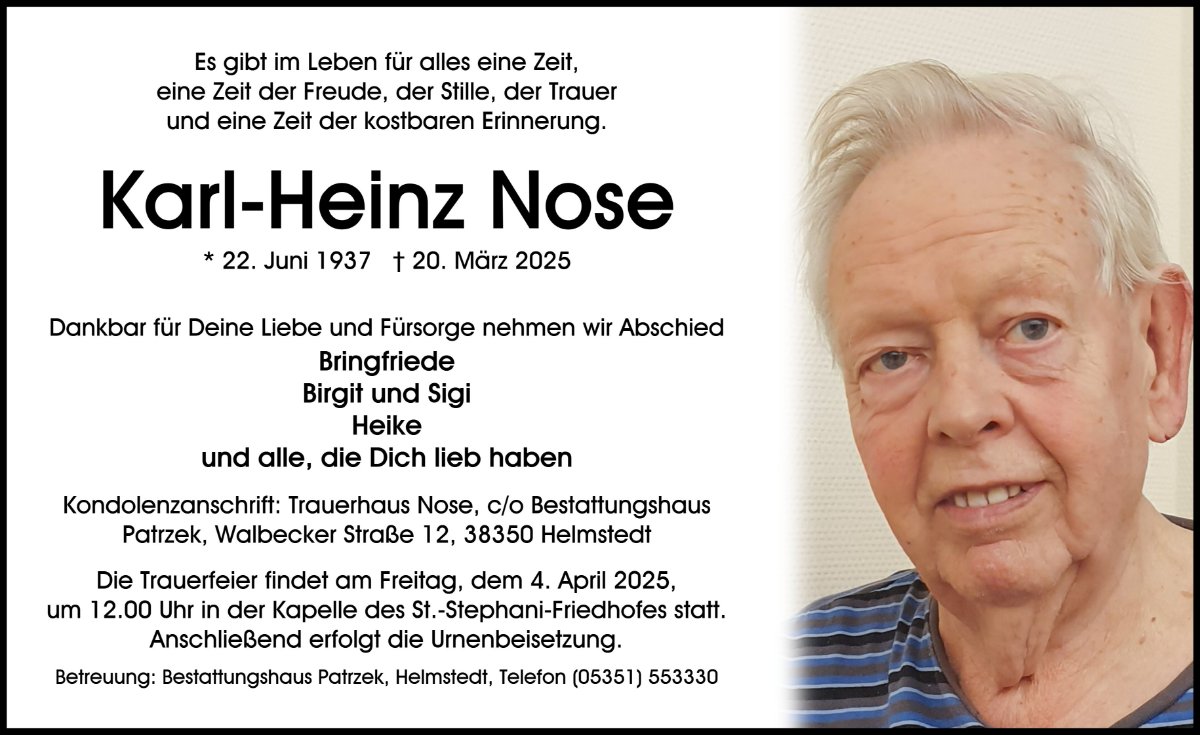 Es gibt im Leben für alles eine Zeit,
eine Zeit der Freude, der Stille, der Trauer
und eine Zeit der kostbaren Erinnerung.

Karl-Heinz Nose

* 22. Juni 1937 † 20. März 2025

Dankbar für Deine Liebe und Fürsorge nehmen wir Abschied
Bringfriede
Birgit und Sigi
Heike
und alle, die Dich lieb haben

Kondolenzanschrift: Trauerhaus Nose, c/o Bestattungshaus Patrzek, Walbecker Straße 12, 38350 Helmstedt

Die Trauerfeier findet am Freitag, dem 4. April 2025, um 12.00 Uhr in der Kapelle des St.-Stephani-Friedhofes statt. Anschließend erfolgt die Urnenbeisetzung.

Betreuung: Bestattungshaus Patrzek, Helmstedt, Telefon (05351) 553330